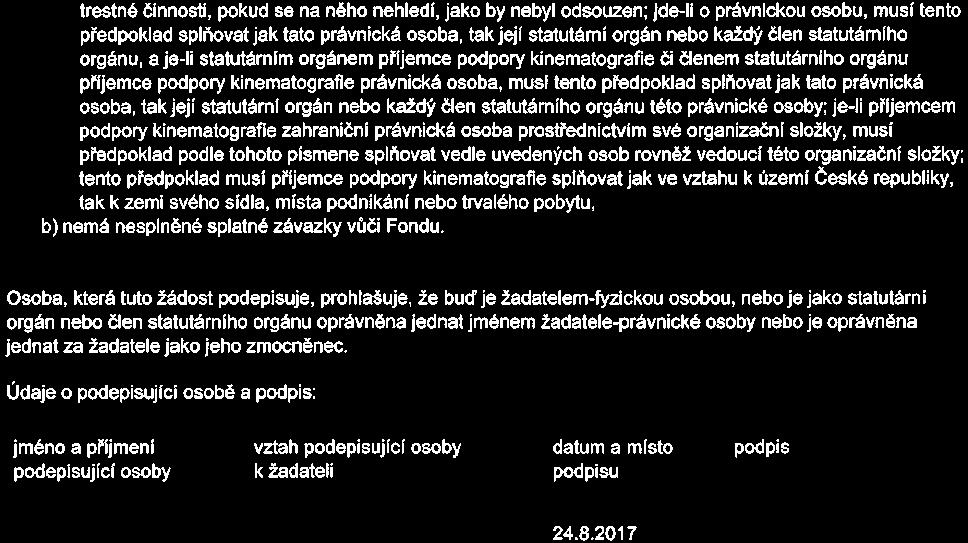 trestné činnosti, pokud se na něho nehledí, jako by nebyl odsouzen; jde-li o právnickou osobu, musí tento předpoklad splňovat jak tato právnická osoba, tak její statutární orgán nebo každý člen statutárního orgánu, a je-li statutárním orgánem příjemce podpory kinematografie či členem statutárního orgánu příjemce podpory kinematografie právnická osoba, musí tento předpoklad splňovat jak tato právnická osoba, tak její statutární orgán nebo každý člen statutárního orgánu této právnické osoby; je-li příjemcem podpory kinematografie zahraniční právnická osoba prostřednictvím své organizační složky, musí předpoklad podle tohoto písmene splňovat vedle uvedených osob rovněž vedoucí této organizační složky; tento předpoklad musí příjemce podpory kinematografie splňovat jak ve vztahu k území České republiky, tak k zemi svého sídla, místa podnikání nebo trvalého pobytu,
b) nemá nesplněné splatné závazky vůči Fondu.

Osoba, která tuto žádost podepisuje, prohlašuje, že buď je žadatelem-fyzickou osobou, nebo je jako statutární orgán nebo člen statutárního orgánu oprávněna jednat jménem žadatele-právnické osoby nebo je oprávněna jednat za žadatele jako jeho zmocněnec.

Údaje o podepisující osobě a podpis:

| jméno a příjmení podepisující osoby | vztah podepisující osoby k žadateli | datum a místo podpisu | podpis |
|---|---|---|---|
| | | 24.8.2017 | |